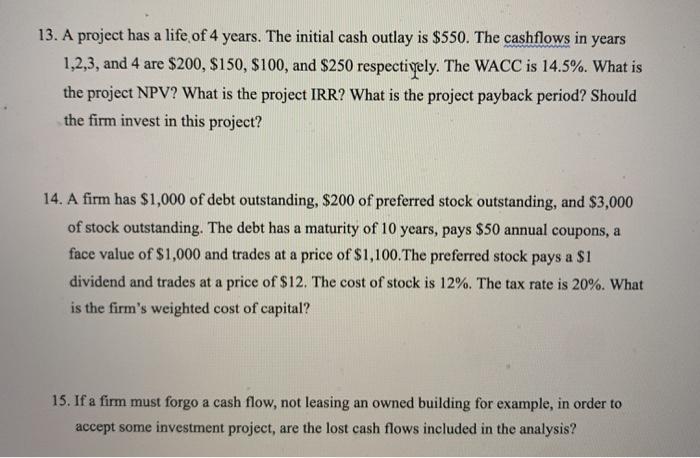 13. A project has a life of 4 years. The initial cash outlay is \$550. The cashflows in years 1,2,3, and 4 are \$200, \$150, \$100, and \$250 respectively. The WACC is 14.5%. What is the project NPV? What is the project IRR? What is the project payback period? Should the firm invest in this project?

14. A firm has \$1,000 of debt outstanding, \$200 of preferred stock outstanding, and \$3,000 of stock outstanding. The debt has a maturity of 10 years, pays \$50 annual coupons, a face value of \$1,000 and trades at a price of \$1,100.The preferred stock pays a \$1 dividend and trades at a price of \$12. The cost of stock is 12%. The tax rate is 20%. What is the firm's weighted cost of capital?

15. If a firm must forgo a cash flow, not leasing an owned building for example, in order to accept some investment project, are the lost cash flows included in the analysis?